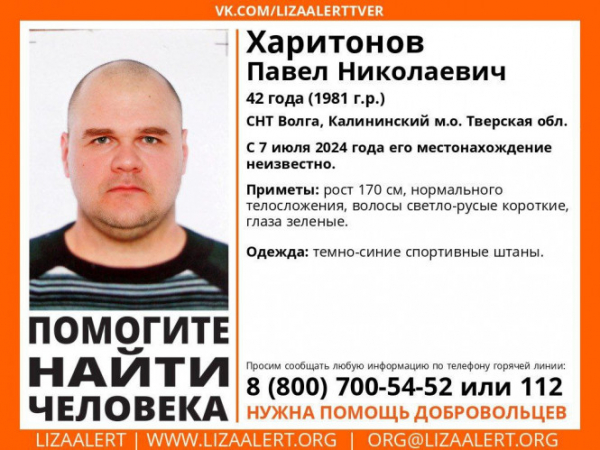 VK.COM/LIZAALERTTVER

Харитонов
Павел Николаевич

42 года (1981 г.р.)

СНТ Волга, Калининский м.о. Тверская обл.

С 7 июля 2024 года его местонахождение неизвестно.

Приметы: рост 170 см, нормального телосложения, волосы светло-русые короткие, глаза зеленые.

Одежда: темно-синие спортивные штаны.

ПОМОГИТЕ НАЙТИ ЧЕЛОВЕКА

Просим сообщать любую информацию по телефону горячей линии:

8 (800) 700-54-52 или 112

НУЖНА ПОМОЩЬ ДОБРОВОЛЬЦЕВ

LIZAALERT | WWW.LIZAALERT.ORG | ORG@LIZAALERT.ORG